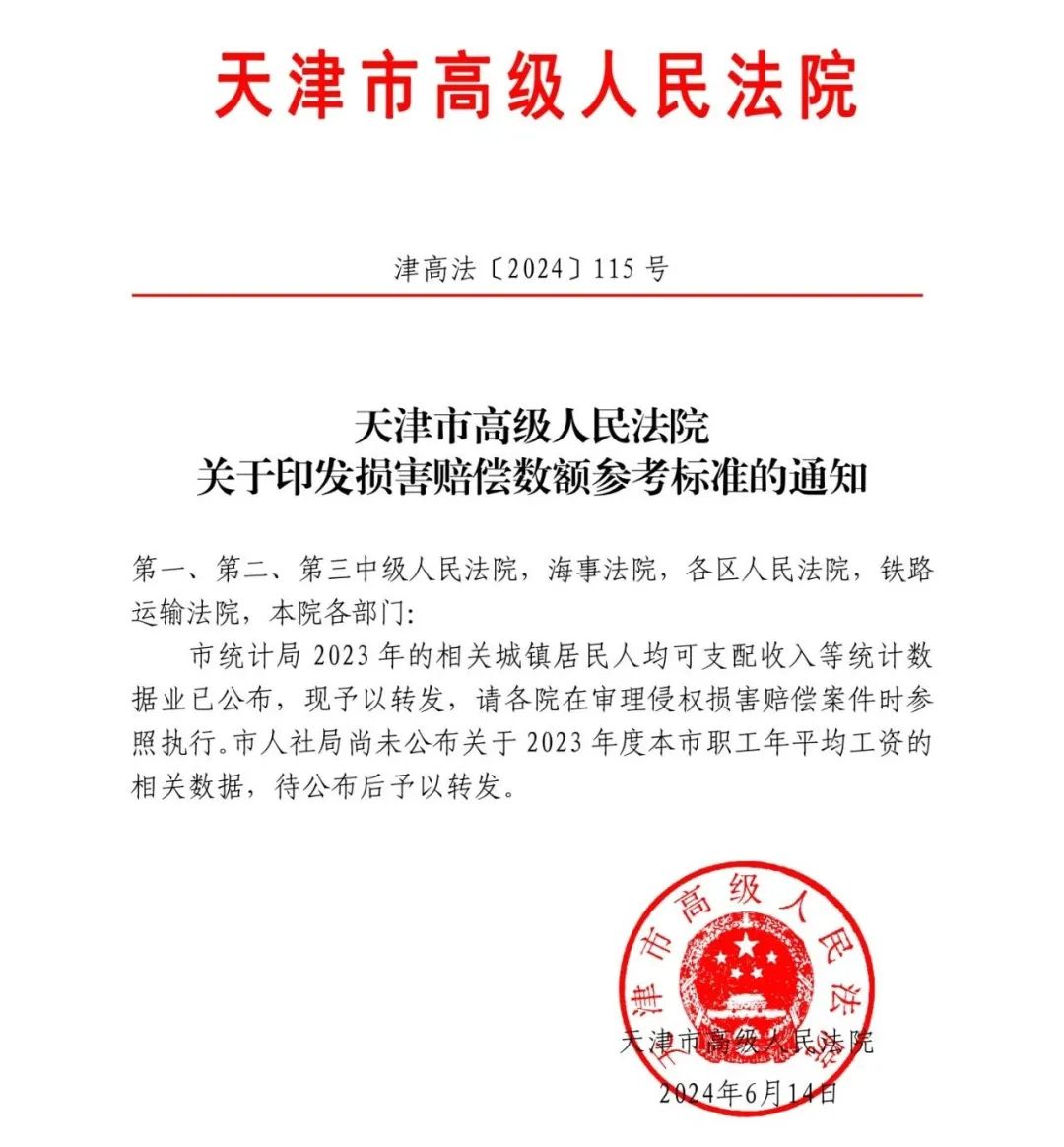 天津市高级人民法院

津高法〔2024〕115号

天津市高级人民法院
关于印发损害赔偿数额参考标准的通知

第一、第二、第三中级人民法院，海事法院，各区人民法院，铁路运输法院，本院各部门：

市统计局2023年的相关城镇居民人均可支配收入等统计数据业已公布，现予以转发，请各院在审理侵权损害赔偿案件时参照执行。市人社局尚未公布关于2023年度本市职工年平均工资的相关数据，待公布后予以转发。

天津市高级人民法院

天津市高级人民法院
2024年6月14日